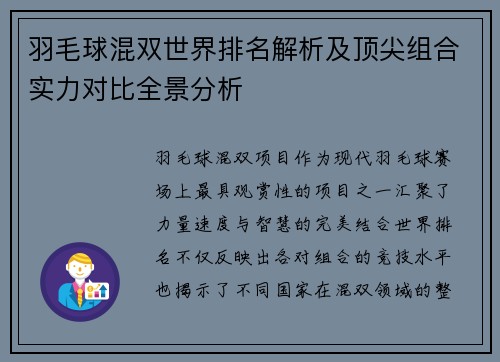 羽毛球混双世界排名解析及顶尖组合实力对比全景分析

羽毛球混双项目作为现代羽毛球赛场上最具观赏性的项目之一汇聚了力量速度与智慧的完美结合世界排名不仅反映出各对组合的竞技水平也揭示了不同国家在混双领域的整